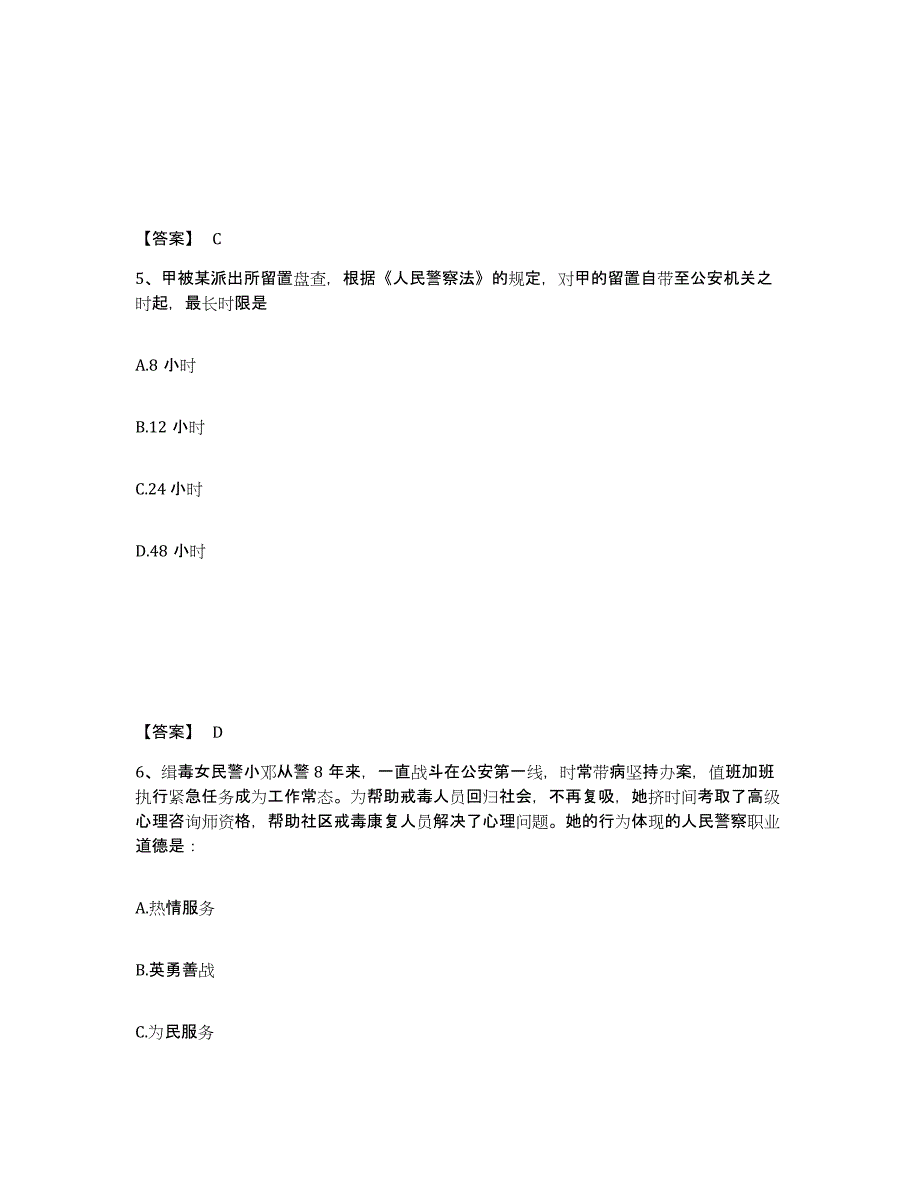 【答案】 C

5、甲被某派出所留置盘查，根据《人民警察法》的规定，对甲的留置自带至公安机关之时起，最长时限是

A.8 小时

B.12 小时

C.24 小时

D.48 小时

【答案】 D

6、缉毒女民警小邓从警 8 年来，一直战斗在公安第一线，时常带病坚持办案，值班加班执行紧急任务成为工作常态。为帮助戒毒人员回归社会，不再复吸，她挤时间考取了高级心理咨询师资格，帮助社区戒毒康复人员解决了心理问题。她的行为体现的人民警察职业道德是：

A.热情服务

B.英勇善战

C.为民服务